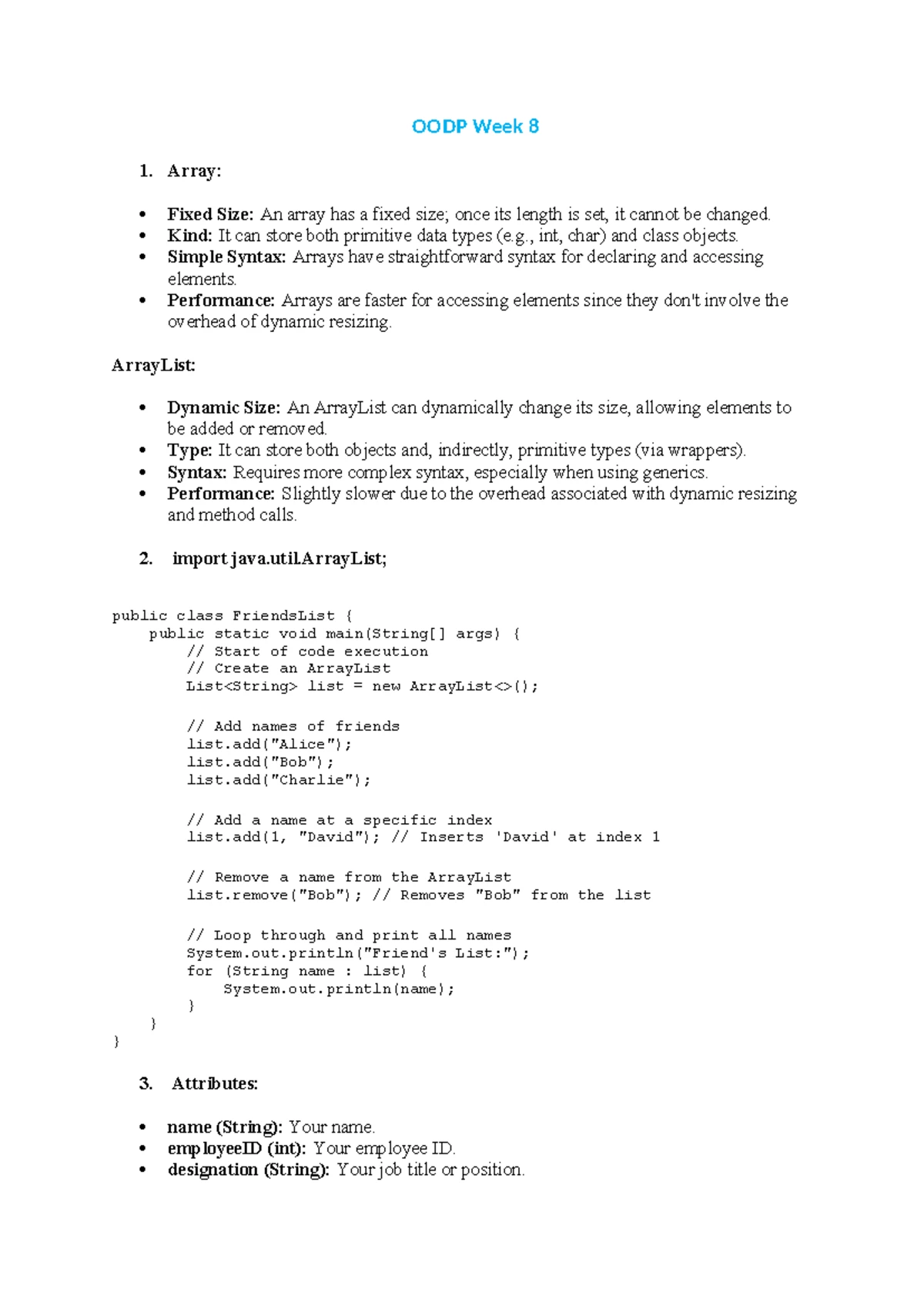 OODP Week 8

1. Array:

• Fixed Size: An array has a fixed size; once its length is set, it cannot be changed.
• Kind: It can store both primitive data types (e.g., int, char) and class objects.
• Simple Syntax: Arrays have straightforward syntax for declaring and accessing elements.
• Performance: Arrays are faster for accessing elements since they don't involve the overhead of dynamic resizing.

ArrayList:

• Dynamic Size: An ArrayList can dynamically change its size, allowing elements to be added or removed.
• Type: It can store both objects and, indirectly, primitive types (via wrappers).
• Syntax: Requires more complex syntax, especially when using generics.
• Performance: Slightly slower due to the overhead associated with dynamic resizing and method calls.

2. import java.util.ArrayList;

public class FriendsList {
    public static void main(String[] args) {
        // Start of code execution
        // Create an ArrayList
        List<String> list = new ArrayList<>();

        // Add names of friends
        list.add("Alice");
        list.add("Bob");
        list.add("Charlie");

        // Add a name at a specific index
        list.add(1, "David"); // Inserts 'David' at index 1

        // Remove a name from the ArrayList
        list.remove("Bob"); // Removes "Bob" from the list

        // Loop through and print all names
        System.out.println("Friend's List:");
        for (String name : list) {
            System.out.println(name);
        }
    }
}

3. Attributes:

• name (String): Your name.
• employeeID (int): Your employee ID.
• designation (String): Your job title or position.